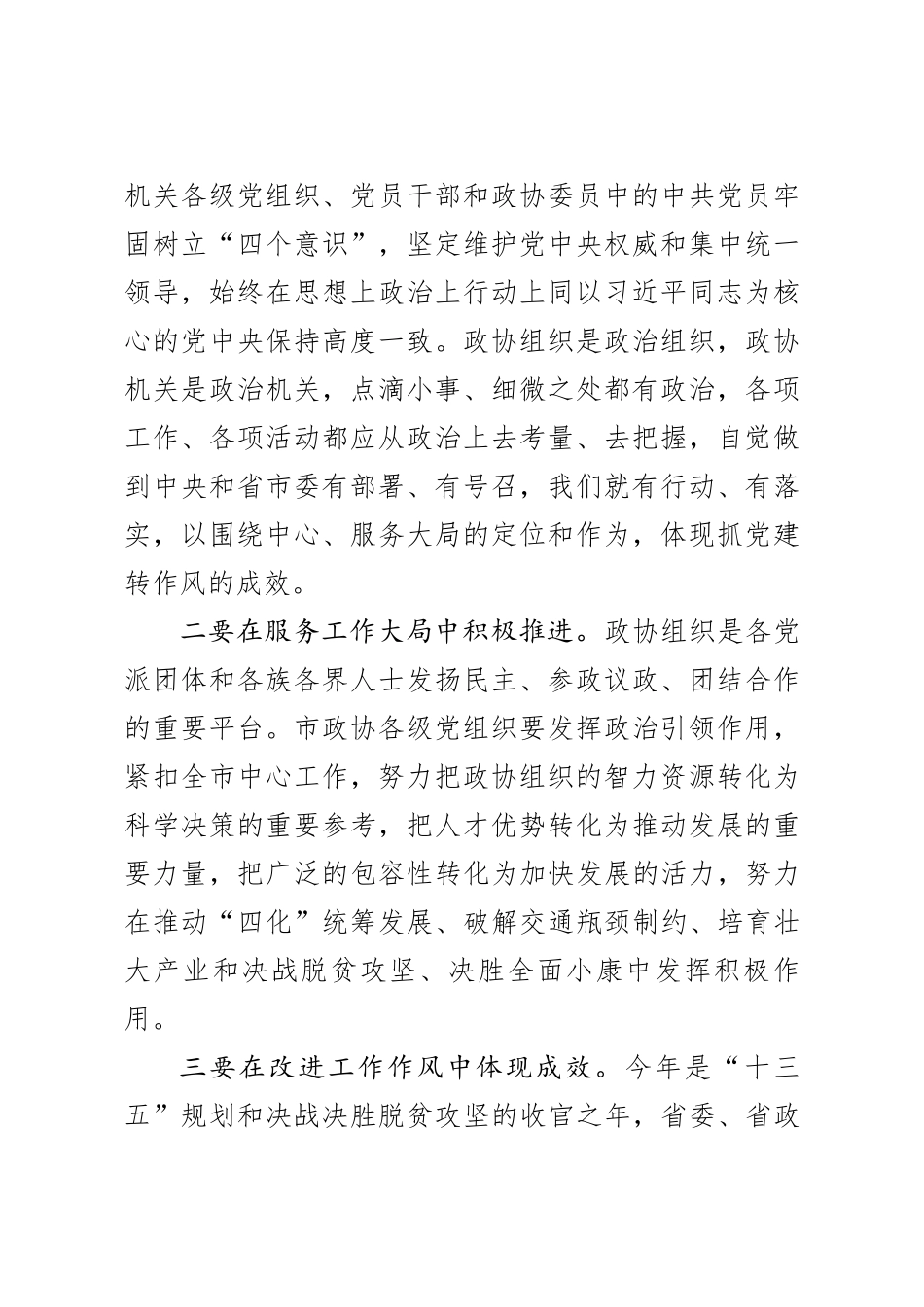 机关各级党组织、党员干部和政协委员中的中共党员牢固树立“四个意识”，坚定维护党中央权威和集中统一领导，始终在思想上政治上行动上同以习近平同志为核心的党中央保持高度一致。政协组织是政治组织，政协机关是政治机关，点滴小事、细微之处都有政治，各项工作、各项活动都应从政治上去考量、去把握，自觉做到中央和省市委有部署、有号召，我们就有行动、有落实，以围绕中心、服务大局的定位和作为，体现抓党建转作风的成效。

二要在服务工作大局中积极推进。政协组织是各党派团体和各族各界人士发扬民主、参政议政、团结合作的重要平台。市政协各级党组织要发挥政治引领作用，紧扣全市中心工作，努力把政协组织的智力资源转化为科学决策的重要参考，把人才优势转化为推动发展的重要力量，把广泛的包容性转化为加快发展的活力，努力在推动“四化”统筹发展、破解交通瓶颈制约、培育壮大产业和决战脱贫攻坚、决胜全面小康中发挥积极作用。

三要在改进工作作风中体现成效。今年是“十三五”规划和决战决胜脱贫攻坚的收官之年，省委、省政